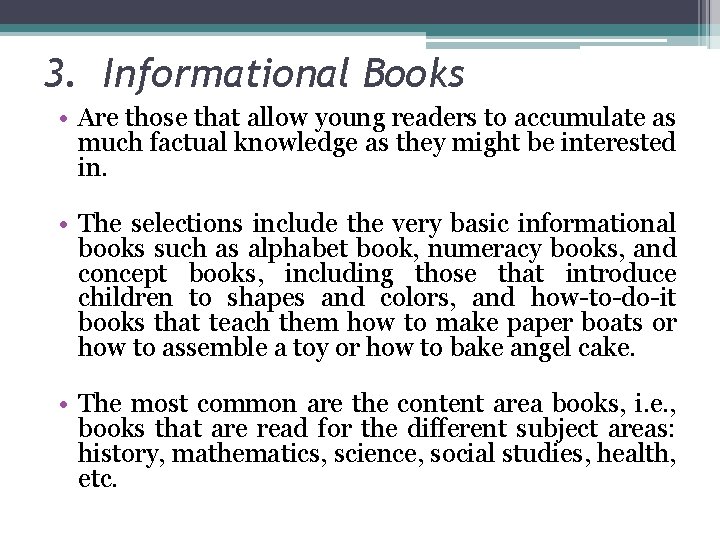 3. Informational Books

• Are those that allow young readers to accumulate as much factual knowledge as they might be interested in.

• The selections include the very basic informational books such as alphabet book, numeracy books, and concept books, including those that introduce children to shapes and colors, and how-to-do-it books that teach them how to make paper boats or how to assemble a toy or how to bake angel cake.

• The most common are the content area books, i.e., books that are read for the different subject areas: history, mathematics, science, social studies, health, etc.